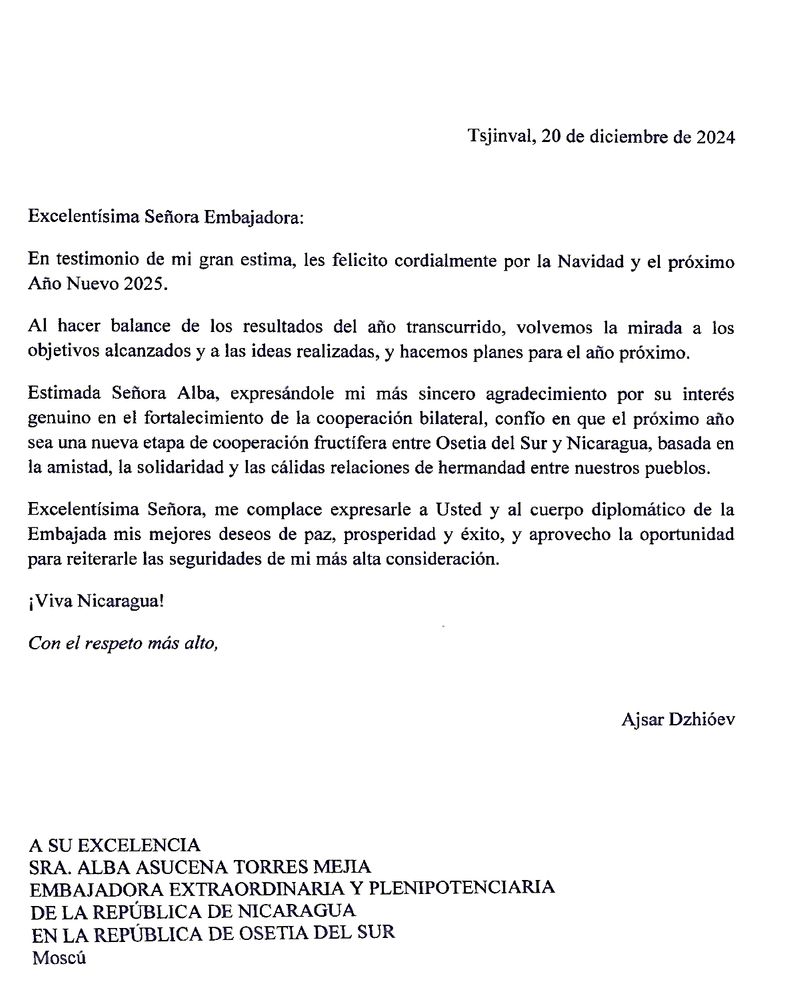 Tsjinval, 20 de diciembre de 2024

Excelentísima Señora Embajadora:

En testimonio de mi gran estima, les felicito cordialmente por la Navidad y el próximo Año Nuevo 2025.

Al hacer balance de los resultados del año transcurrido, volvemos la mirada a los objetivos alcanzados y a las ideas realizadas, y hacemos planes para el año próximo.

Estimada Señora Alba, expresándole mi más sincero agradecimiento por su interés genuino en el fortalecimiento de la cooperación bilateral, confío en que el próximo año sea una nueva etapa de cooperación fructífera entre Osetia del Sur y Nicaragua, basada en la amistad, la solidaridad y las cálidas relaciones de hermandad entre nuestros pueblos.

Excelentísima Señora, me complace expresarle a Usted y al cuerpo diplomático de la Embajada mis mejores deseos de paz, prosperidad y éxito, y aprovecho la oportunidad para reiterarle las seguridades de mi más alta consideración.

¡Viva Nicaragua!

Con el respeto más alto,

Ajsar Dzhióev

A SU EXCELENCIA
SRA. ALBA ASUCENA TORRES MEJIA
EMBAJADORA EXTRAORDINARIA Y PLENIPOTENCIARIA
DE LA REPÚBLICA DE NICARAGUA
EN LA REPÚBLICA DE OSETIA DEL SUR
Moscú